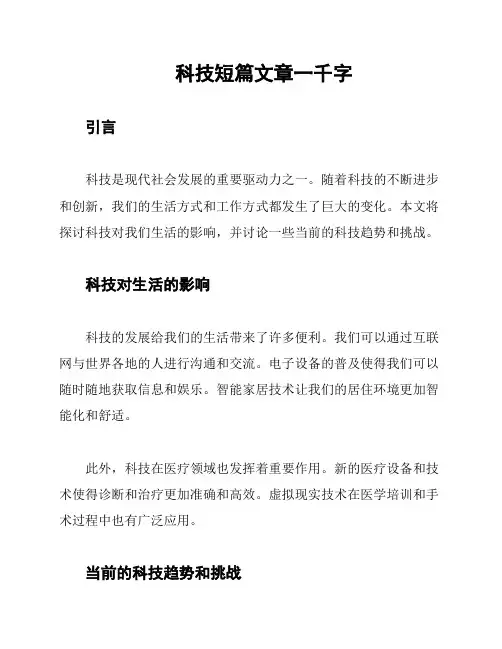 科技短篇文章一千字

引言

科技是现代社会发展的重要驱动力之一。随着科技的不断进步和创新，我们的生活方式和工作方式都发生了巨大的变化。本文将探讨科技对我们生活的影响，并讨论一些当前的科技趋势和挑战。

科技对生活的影响

科技的发展给我们的生活带来了许多便利。我们可以通过互联网与世界各地的人进行沟通和交流。电子设备的普及使得我们可以随时随地获取信息和娱乐。智能家居技术让我们的居住环境更加智能化和舒适。

此外，科技在医疗领域也发挥着重要作用。新的医疗设备和技术使得诊断和治疗更加准确和高效。虚拟现实技术在医学培训和手术过程中也有广泛应用。

当前的科技趋势和挑战